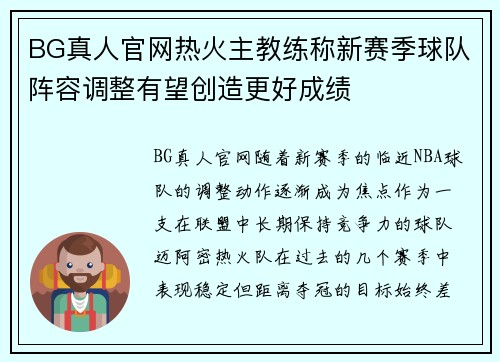 BG真人官网热火主教练称新赛季球队阵容调整有望创造更好成绩

BG真人官网随着新赛季的临近NBA球队的调整动作逐渐成为焦点作为一支在联盟中长期保持竞争力的球队迈阿密热火队在过去的几个赛季中表现稳定但距离夺冠的目标始终差